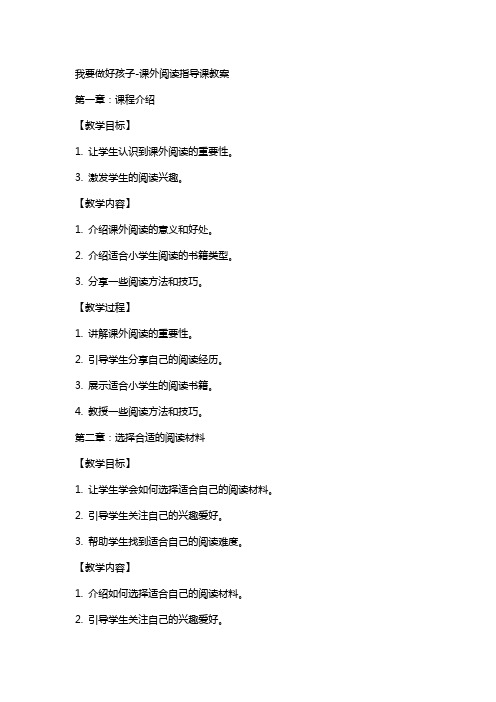 我要做好孩子-课外阅读指导课教案

第一章：课程介绍

【教学目标】

1. 让学生认识到课外阅读的重要性。

3. 激发学生的阅读兴趣。

【教学内容】

1. 介绍课外阅读的意义和好处。

2. 介绍适合小学生阅读的书籍类型。

3. 分享一些阅读方法和技巧。

【教学过程】

1. 讲解课外阅读的重要性。

2. 引导学生分享自己的阅读经历。

3. 展示适合小学生的阅读书籍。

4. 教授一些阅读方法和技巧。

第二章：选择合适的阅读材料

【教学目标】

1. 让学生学会如何选择适合自己的阅读材料。

2. 引导学生关注自己的兴趣爱好。

3. 帮助学生找到适合自己的阅读难度。

【教学内容】

1. 介绍如何选择适合自己的阅读材料。

2. 引导学生关注自己的兴趣爱好。